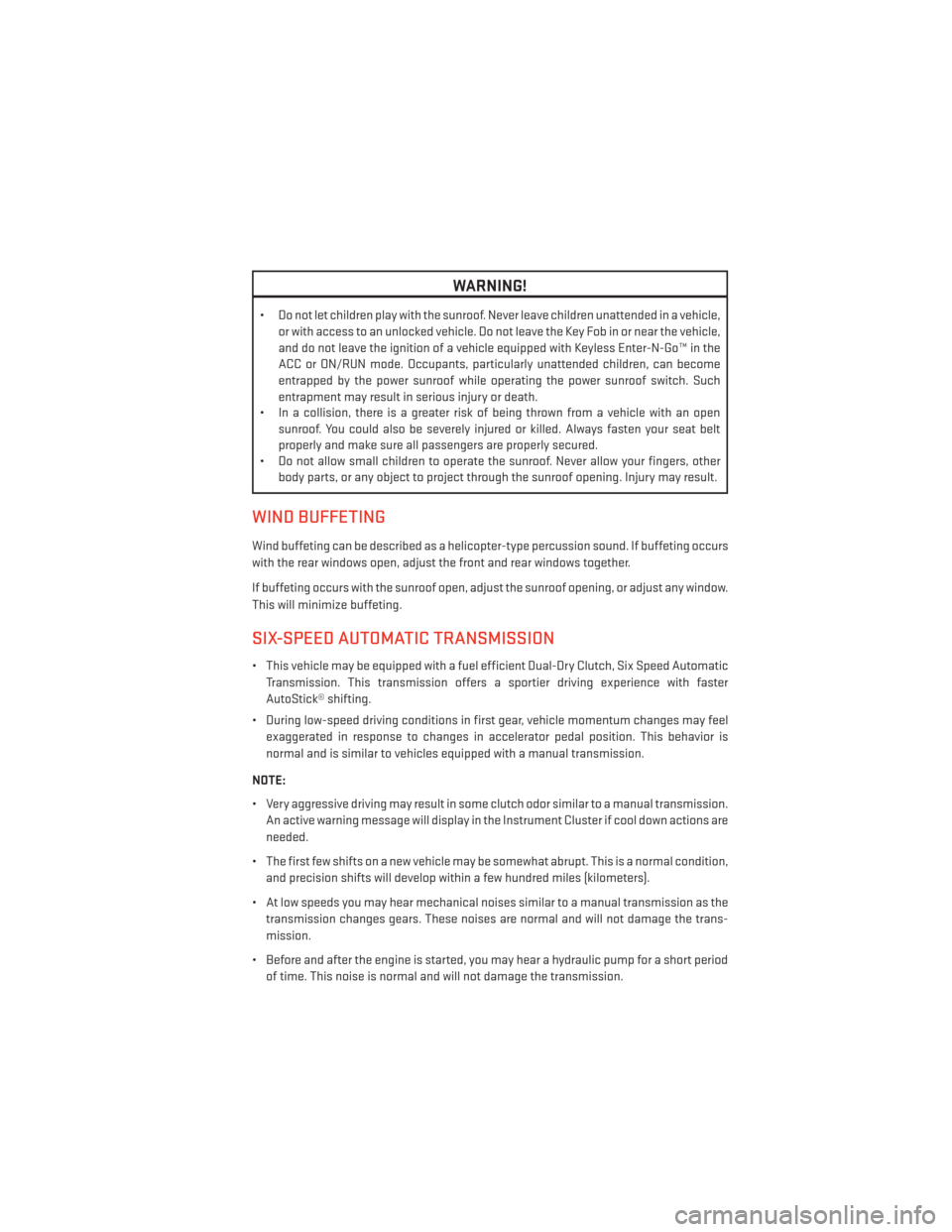 WARNING!

• Do not let children play with the sunroof. Never leave children unattended in a vehicle, or with access to an unlocked vehicle. Do not leave the Key Fob in or near the vehicle, and do not leave the ignition of a vehicle equipped with Keyless Enter-N-Go™ in the ACC or ON/RUN mode. Occupants, particularly unattended children, can become entrapped by the power sunroof while operating the power sunroof switch. Such entrapment may result in serious injury or death.
• In a collision, there is a greater risk of being thrown from a vehicle with an open sunroof. You could also be severely injured or killed. Always fasten your seat belt properly and make sure all passengers are properly secured.
• Do not allow small children to operate the sunroof. Never allow your fingers, other body parts, or any object to project through the sunroof opening. Injury may result.

WIND BUFFETING

Wind buffeting can be described as a helicopter-type percussion sound. If buffeting occurs with the rear windows open, adjust the front and rear windows together.

If buffeting occurs with the sunroof open, adjust the sunroof opening, or adjust any window. This will minimize buffeting.

SIX-SPEED AUTOMATIC TRANSMISSION

• This vehicle may be equipped with a fuel efficient Dual-Dry Clutch, Six Speed Automatic Transmission. This transmission offers a sportier driving experience with faster AutoStick® shifting.

• During low-speed driving conditions in first gear, vehicle momentum changes may feel exaggerated in response to changes in accelerator pedal position. This behavior is normal and is similar to vehicles equipped with a manual transmission.

NOTE:

• Very aggressive driving may result in some clutch odor similar to a manual transmission. An active warning message will display in the Instrument Cluster if cool down actions are needed.

• The first few shifts on a new vehicle may be somewhat abrupt. This is a normal condition, and precision shifts will develop within a few hundred miles (kilometers).

• At low speeds you may hear mechanical noises similar to a manual transmission as the transmission changes gears. These noises are normal and will not damage the transmission.

• Before and after the engine is started, you may hear a hydraulic pump for a short period of time. This noise is normal and will not damage the transmission.

carmanualsonline.info